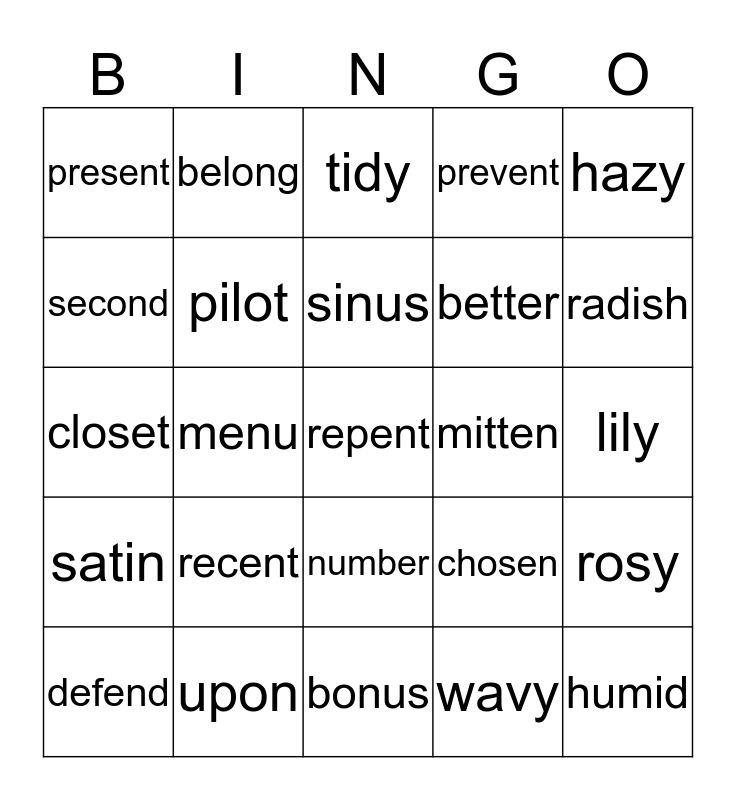 | B | I | N | G | O |
|---|---|---|---|---|
| present | belong | tidy | prevent | hazy |
| second | pilot | sinus | better | radish |
| closet | menu | repent | mitten | lily |
| satin | recent | number | chosen | rosy |
| defend | upon | bonus | wavy | humid |